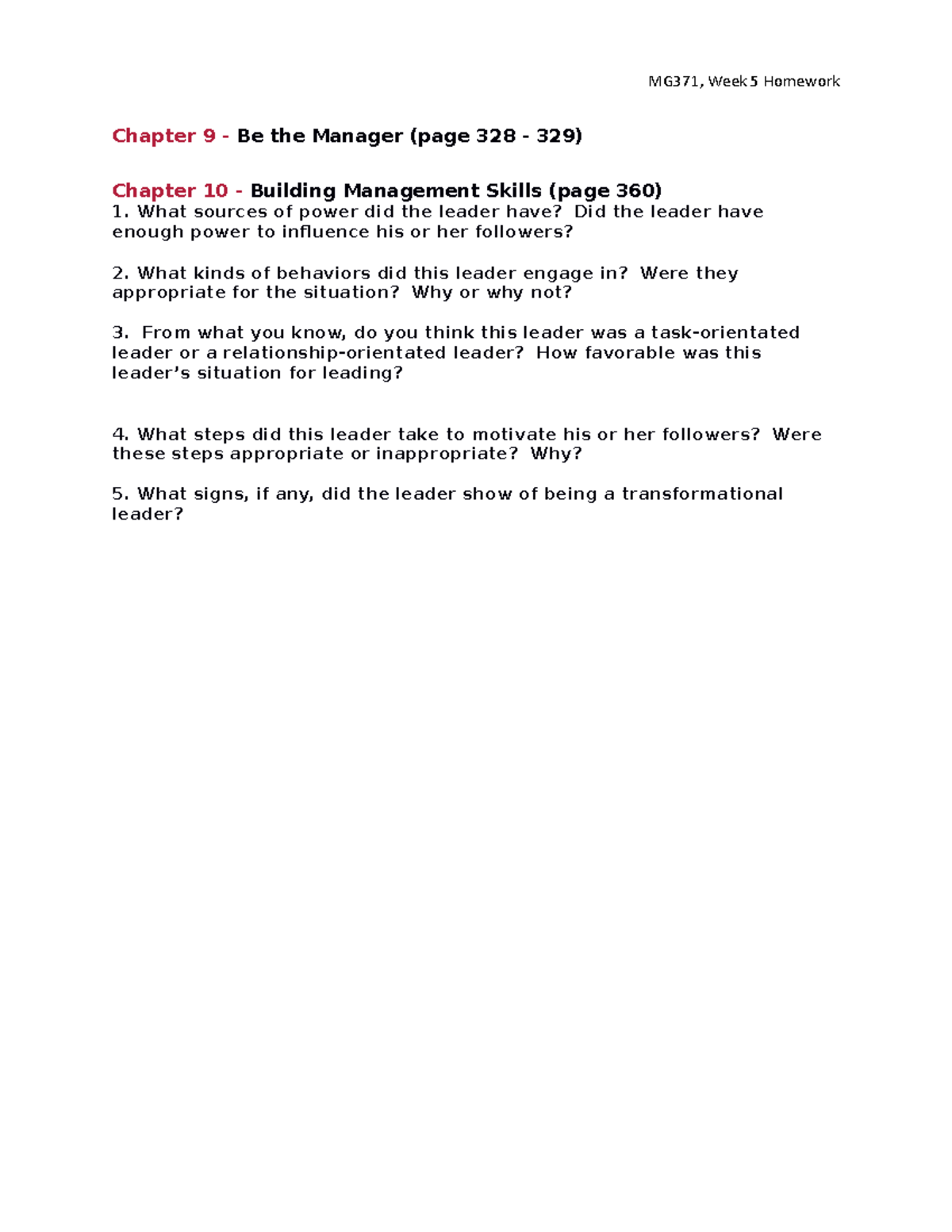 MG371, Week 5 Homework

Chapter 9 - Be the Manager (page 328 - 329)

Chapter 10 - Building Management Skills (page 360)
1. What sources of power did the leader have? Did the leader have enough power to influence his or her followers?

2. What kinds of behaviors did this leader engage in? Were they appropriate for the situation? Why or why not?

3. From what you know, do you think this leader was a task-orientated leader or a relationship-orientated leader? How favorable was this leader's situation for leading?

4. What steps did this leader take to motivate his or her followers? Were these steps appropriate or inappropriate? Why?

5. What signs, if any, did the leader show of being a transformational leader?